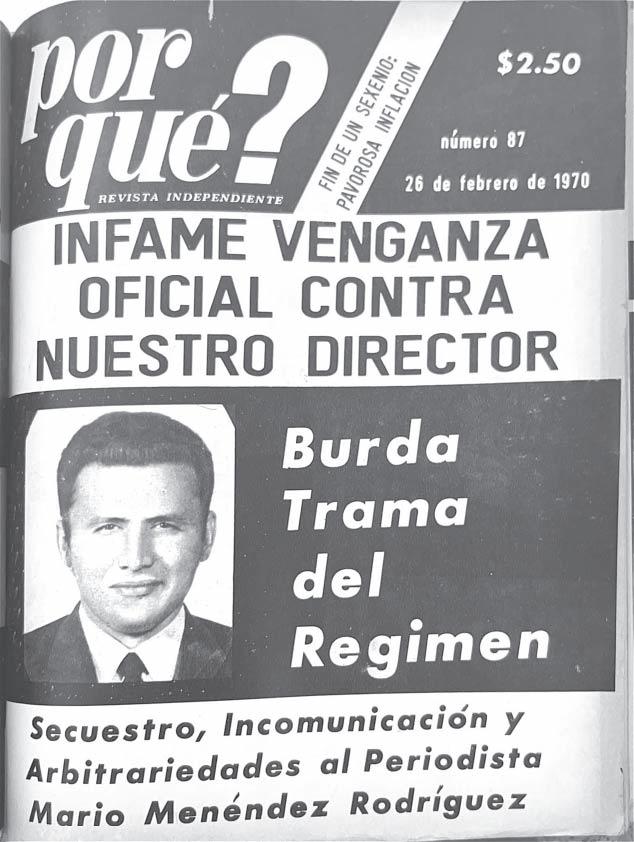 por qué?
REVISTA INDEPENDIENTE

FIN DE UN SEXENIO: PAVOROSA INFLACION

$2.50

número 87

26 de febrero de 1970

INFAME VENGANZA OFICIAL CONTRA NUESTRO DIRECTOR

Burda Trama del Regimen

Secuestro, Incomunicación y Arbitrariedades al Periodista Mario Menéndez Rodríguez